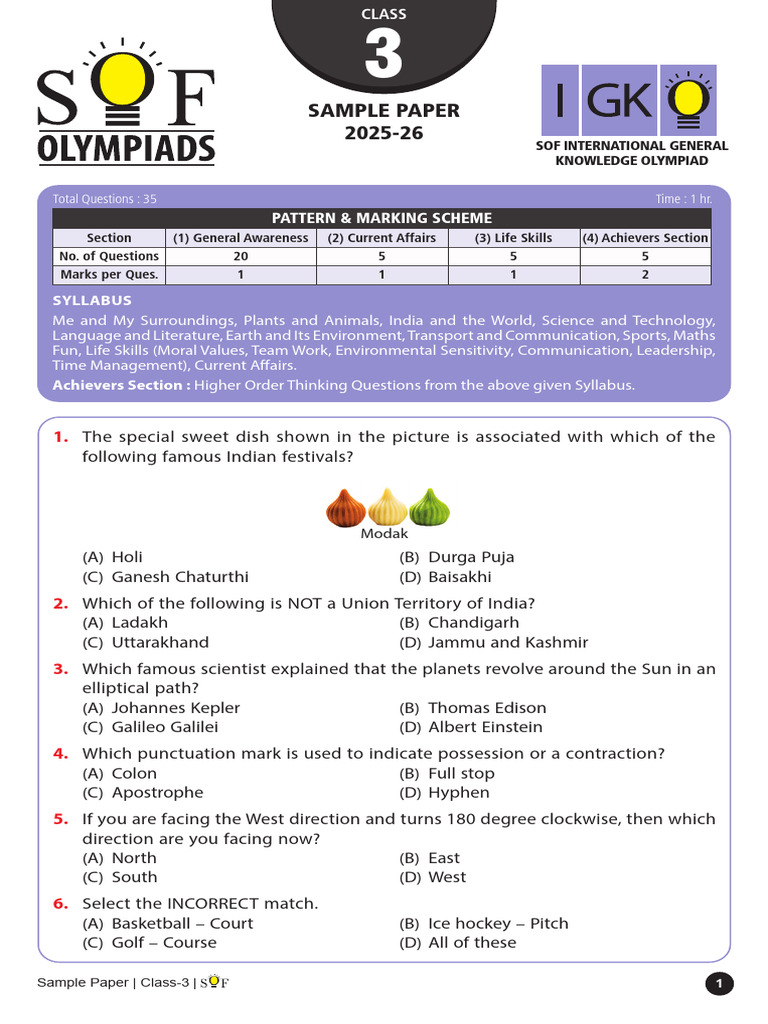 SOF
OLYMPIADS

CLASS
3
SAMPLE PAPER
2025-26

IGK
SOF INTERNATIONAL GENERAL KNOWLEDGE OLYMPIAD

Total Questions : 35

Time : 1 hr.

PATTERN & MARKING SCHEME

| Section | (1) General Awareness | (2) Current Affairs | (3) Life Skills | (4) Achievers Section |
|---|---|---|---|---|
| No. of Questions | 20 | 5 | 5 | 5 |
| Marks per Ques. | 1 | 1 | 1 | 2 |

SYLLABUS

Me and My Surroundings, Plants and Animals, India and the World, Science and Technology, Language and Literature, Earth and Its Environment, Transport and Communication, Sports, Maths Fun, Life Skills (Moral Values, Team Work, Environmental Sensitivity, Communication, Leadership, Time Management), Current Affairs.

Achievers Section : Higher Order Thinking Questions from the above given Syllabus.

1. The special sweet dish shown in the picture is associated with which of the following famous Indian festivals?

Modak

(A) Holi
(B) Durga Puja
(C) Ganesh Chaturthi
(D) Baisakhi

2. Which of the following is NOT a Union Territory of India?
(A) Ladakh
(B) Chandigarh
(C) Uttarakhand
(D) Jammu and Kashmir

3. Which famous scientist explained that the planets revolve around the Sun in an elliptical path?
(A) Johannes Kepler
(B) Thomas Edison
(C) Galileo Galilei
(D) Albert Einstein

4. Which punctuation mark is used to indicate possession or a contraction?
(A) Colon
(B) Full stop
(C) Apostrophe
(D) Hyphen

5. If you are facing the West direction and turns 180 degree clockwise, then which direction are you facing now?
(A) North
(B) East
(C) South
(D) West

6. Select the INCORRECT match.
(A) Basketball – Court
(B) Ice hockey – Pitch
(C) Golf – Course
(D) All of these

Sample Paper | Class-3 | SOF

1